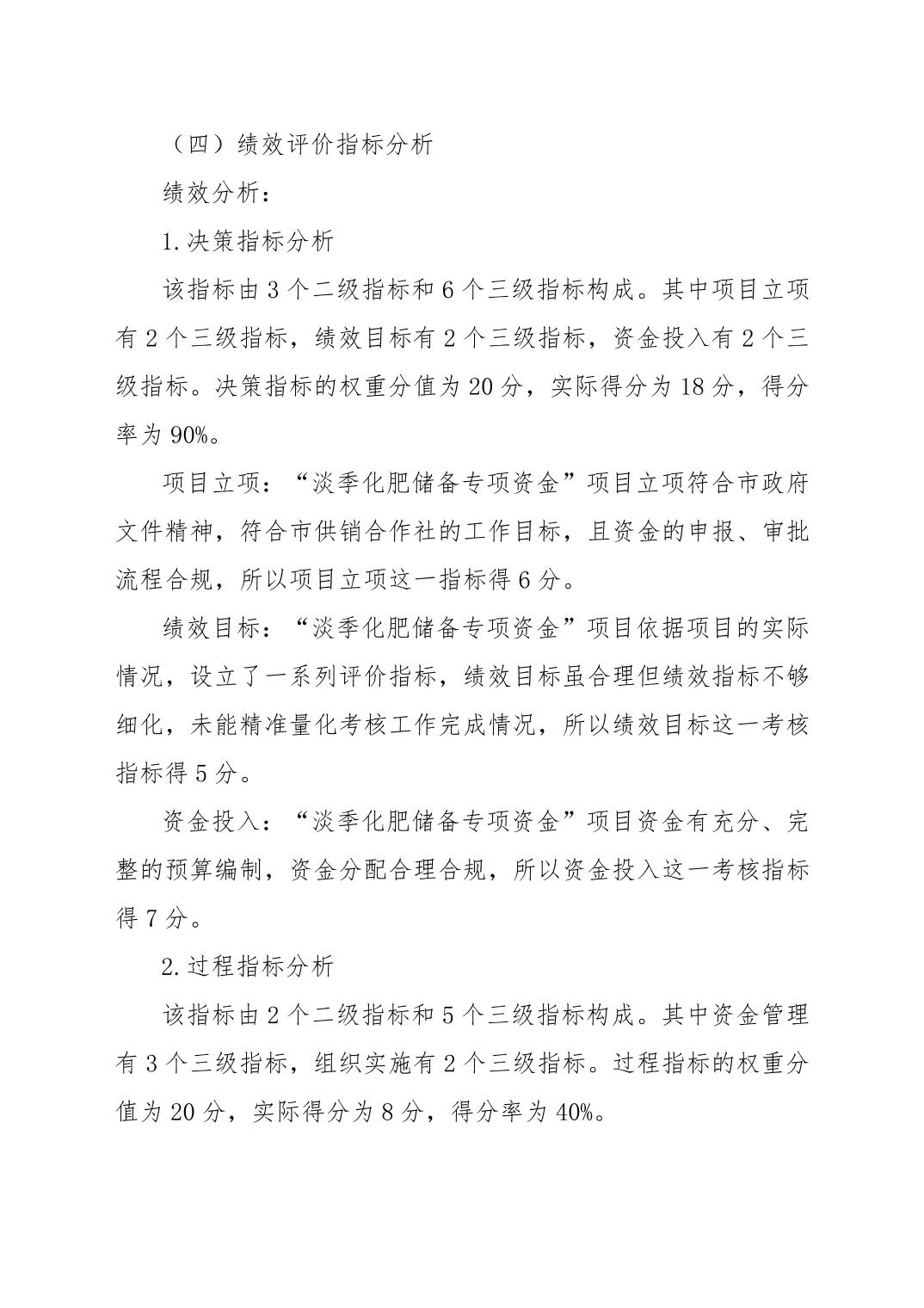 （四）绩效评价指标分析

绩效分析：

1.决策指标分析

该指标由 3 个二级指标和 6 个三级指标构成。其中项目立项有 2 个三级指标，绩效目标有 2 个三级指标，资金投入有 2 个三级指标。决策指标的权重分值为 20 分，实际得分为 18 分，得分率为 90%。

项目立项：“淡季化肥储备专项资金”项目立项符合市政府文件精神，符合市供销合作社的工作目标，且资金的申报、审批流程合规，所以项目立项这一指标得 6 分。

绩效目标：“淡季化肥储备专项资金”项目依据项目的实际情况，设立了一系列评价指标，绩效目标虽合理但绩效指标不够细化，未能精准量化考核工作完成情况，所以绩效目标这一考核指标得 5 分。

资金投入：“淡季化肥储备专项资金”项目资金有充分、完整的预算编制，资金分配合理合规，所以资金投入这一考核指标得 7 分。

2.过程指标分析

该指标由 2 个二级指标和 5 个三级指标构成。其中资金管理有 3 个三级指标，组织实施有 2 个三级指标。过程指标的权重分值为 20 分，实际得分为 8 分，得分率为 40%。